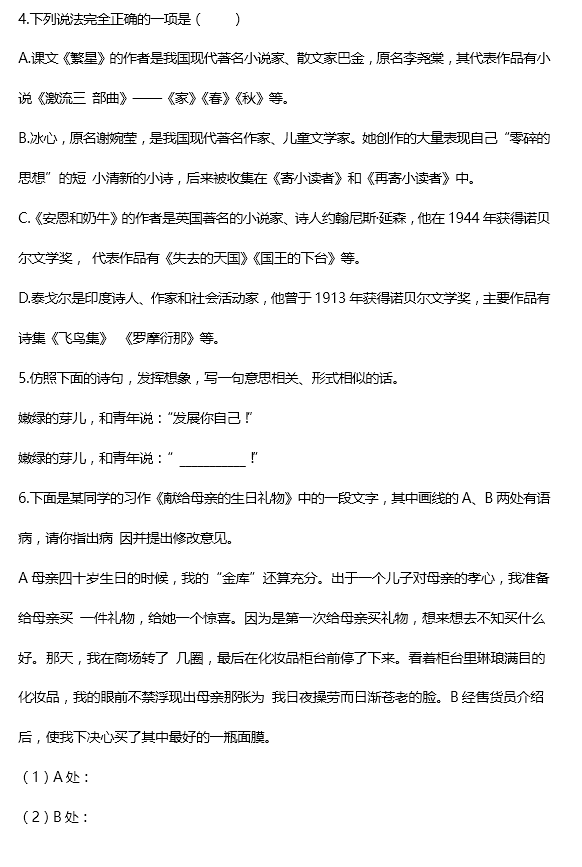 4.下列说法完全正确的一项是（　　）

A.课文《繁星》的作者是我国现代著名小说家、散文家巴金，原名李尧棠，其代表作品有小说《激流三 部曲》——《家》《春》《秋》等。

B.冰心，原名谢婉莹，是我国现代著名作家、儿童文学家。她创作的大量表现自己“零碎的思想”的短 小清新的小诗，后来被收集在《寄小读者》和《再寄小读者》中。

C.《安恩和奶牛》的作者是英国著名的小说家、诗人约翰尼斯·延森，他在 1944 年获得诺贝尔文学奖， 代表作品有《失去的天国》《国王的下台》等。

D.泰戈尔是印度诗人、作家和社会活动家，他曾于 1913 年获得诺贝尔文学奖，主要作品有诗集《飞鸟集》 《罗摩衍那》等。

5.仿照下面的诗句，发挥想象，写一句意思相关、形式相似的话。

嫩绿的芽儿，和青年说：“发展你自己！”

嫩绿的芽儿，和青年说：“ __________ ！”

6.下面是某同学的习作《献给母亲的生日礼物》中的一段文字，其中画线的 A、B 两处有语病，请你指出病 因并提出修改意见。

A 母亲四十岁生日的时候，我的“金库”还算充分。出于一个儿子对母亲的孝心，我准备给母亲买 一件礼物，给她一个惊喜。因为是第一次给母亲买礼物，想来想去不知买什么好。那天，我在商场转了 几圈，最后在化妆品柜台前停了下来。看着柜台里琳琅满目的化妆品，我的眼前不禁浮现出母亲那张为 我日夜操劳而日渐苍老的脸。B 经售货员介绍后，使我下决心买了其中最好的一瓶面膜。

（1）A 处：

（2）B 处：